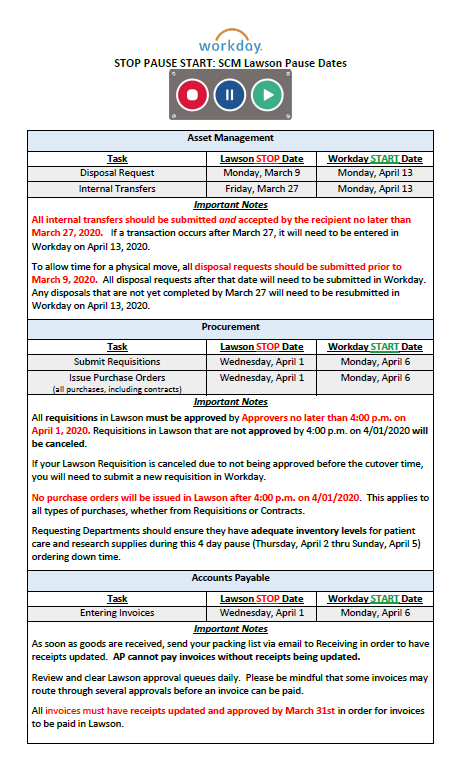 workday.

STOP PAUSE START: SCM Lawson Pause Dates

Asset Management

| Task | Lawson STOP Date | Workday START Date |
|---|---|---|
| Disposal Request | Monday, March 9 | Monday, April 13 |
| Internal Transfers | Friday, March 27 | Monday, April 13 |

Important Notes

All internal transfers should be submitted and accepted by the recipient no later than March 27, 2020. If a transaction occurs after March 27, it will need to be entered in Workday on April 13, 2020.

To allow time for a physical move, all disposal requests should be submitted prior to March 9, 2020. All disposal requests after that date will need to be submitted in Workday. Any disposals that are not yet completed by March 27 will need to be resubmitted in Workday on April 13, 2020.

Procurement

| Task | Lawson STOP Date | Workday START Date |
|---|---|---|
| Submit Requisitions | Wednesday, April 1 | Monday, April 6 |
| Issue Purchase Orders (all purchases, including contracts) | Wednesday, April 1 | Monday, April 6 |

Important Notes

All requisitions in Lawson must be approved by Approvers no later than 4:00 p.m. on April 1, 2020. Requisitions in Lawson that are not approved by 4:00 p.m. on 4/01/2020 will be canceled.

If your Lawson Requisition is canceled due to not being approved before the cutover time, you will need to submit a new requisition in Workday.

No purchase orders will be issued in Lawson after 4:00 p.m. on 4/01/2020. This applies to all types of purchases, whether from Requisitions or Contracts.

Requesting Departments should ensure they have adequate inventory levels for patient care and research supplies during this 4 day pause (Thursday, April 2 thru Sunday, April 5) ordering down time.

Accounts Payable

| Task | Lawson STOP Date | Workday START Date |
|---|---|---|
| Entering Invoices | Wednesday, April 1 | Monday, April 6 |

Important Notes

As soon as goods are received, send your packing list via email to Receiving in order to have receipts updated. AP cannot pay invoices without receipts being updated.

Review and clear Lawson approval queues daily. Please be mindful that some invoices may route through several approvals before an invoice can be paid.

All invoices must have receipts updated and approved by March 31st in order for invoices to be paid in Lawson.